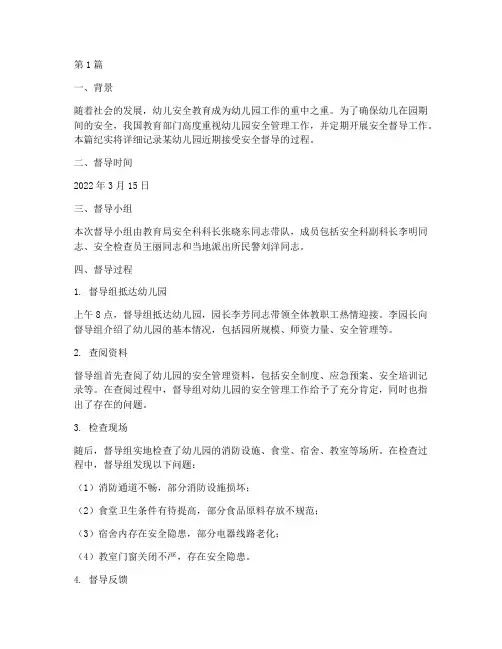 第1篇

一、背景

随着社会的发展，幼儿安全教育成为幼儿园工作的重中之重。为了确保幼儿在园期间的安全，我国教育部门高度重视幼儿园安全管理工作，并定期开展安全督导工作。本篇纪实将详细记录某幼儿园近期接受安全督导的过程。

二、督导时间

2022年3月15日

三、督导小组

本次督导小组由教育局安全科科长张晓东同志带队，成员包括安全科副科长李明同志、安全检查员王丽同志和当地派出所民警刘洋同志。

四、督导过程

1. 督导组抵达幼儿园

上午8点，督导组抵达幼儿园，园长李芳同志带领全体教职工热情迎接。李园长向督导组介绍了幼儿园的基本情况，包括园所规模、师资力量、安全管理等。

2. 查阅资料

督导组首先查阅了幼儿园的安全管理资料，包括安全制度、应急预案、安全培训记录等。在查阅过程中，督导组对幼儿园的安全管理工作给予了充分肯定，同时也指出了存在的问题。

3. 检查现场

随后，督导组实地检查了幼儿园的消防设施、食堂、宿舍、教室等场所。在检查过程中，督导组发现以下问题：

（1）消防通道不畅，部分消防设施损坏；

（2）食堂卫生条件有待提高，部分食品原料存放不规范；

（3）宿舍内存在安全隐患，部分电器线路老化；

（4）教室门窗关闭不严，存在安全隐患。

4. 督导反馈